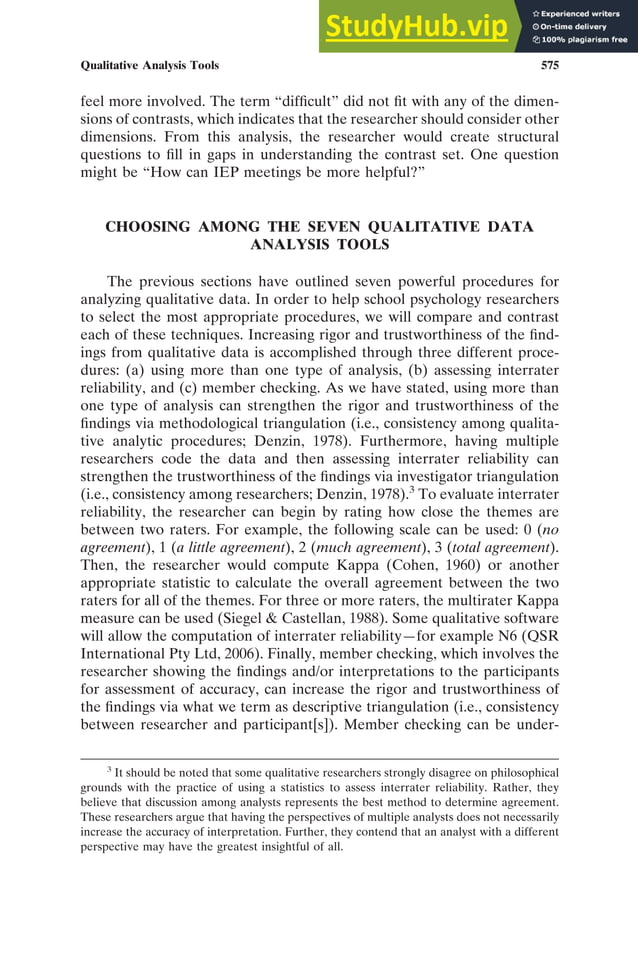 StudyHub.vip
Experienced writers
On-time delivery
100% plagiarism free

Qualitative Analysis Tools 575

feel more involved. The term “difficult” did not fit with any of the dimensions of contrasts, which indicates that the researcher should consider other dimensions. From this analysis, the researcher would create structural questions to fill in gaps in understanding the contrast set. One question might be “How can IEP meetings be more helpful?”

CHOOSING AMONG THE SEVEN QUALITATIVE DATA ANALYSIS TOOLS

The previous sections have outlined seven powerful procedures for analyzing qualitative data. In order to help school psychology researchers to select the most appropriate procedures, we will compare and contrast each of these techniques. Increasing rigor and trustworthiness of the findings from qualitative data is accomplished through three different procedures: (a) using more than one type of analysis, (b) assessing interrater reliability, and (c) member checking. As we have stated, using more than one type of analysis can strengthen the rigor and trustworthiness of the findings via methodological triangulation (i.e., consistency among qualitative analytic procedures; Denzin, 1978). Furthermore, having multiple researchers code the data and then assessing interrater reliability can strengthen the trustworthiness of the findings via investigator triangulation (i.e., consistency among researchers; Denzin, 1978).$^3$ To evaluate interrater reliability, the researcher can begin by rating how close the themes are between two raters. For example, the following scale can be used: 0 (no agreement), 1 (a little agreement), 2 (much agreement), 3 (total agreement). Then, the researcher would compute Kappa (Cohen, 1960) or another appropriate statistic to calculate the overall agreement between the two raters for all of the themes. For three or more raters, the multirater Kappa measure can be used (Siegel & Castellan, 1988). Some qualitative software will allow the computation of interrater reliability—for example N6 (QSR International Pty Ltd, 2006). Finally, member checking, which involves the researcher showing the findings and/or interpretations to the participants for assessment of accuracy, can increase the rigor and trustworthiness of the findings via what we term as descriptive triangulation (i.e., consistency between researcher and participant[s]). Member checking can be under-

$^3$ It should be noted that some qualitative researchers strongly disagree on philosophical grounds with the practice of using a statistics to assess interrater reliability. Rather, they believe that discussion among analysts represents the best method to determine agreement. These researchers argue that having the perspectives of multiple analysts does not necessarily increase the accuracy of interpretation. Further, they contend that an analyst with a different perspective may have the greatest insightful of all.